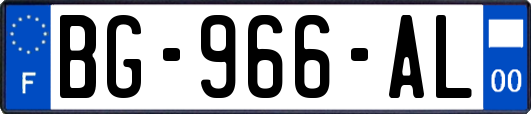 F
BG-966-AL
00